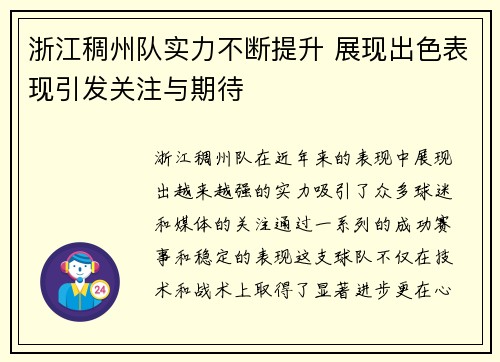 浙江稠州队实力不断提升 展现出色表现引发关注与期待

浙江稠州队在近年来的表现中展现出越来越强的实力吸引了众多球迷和媒体的关注通过一系列的成功赛事和稳定的表现这支球队不仅在技术和战术上取得了显著进步更在心

24